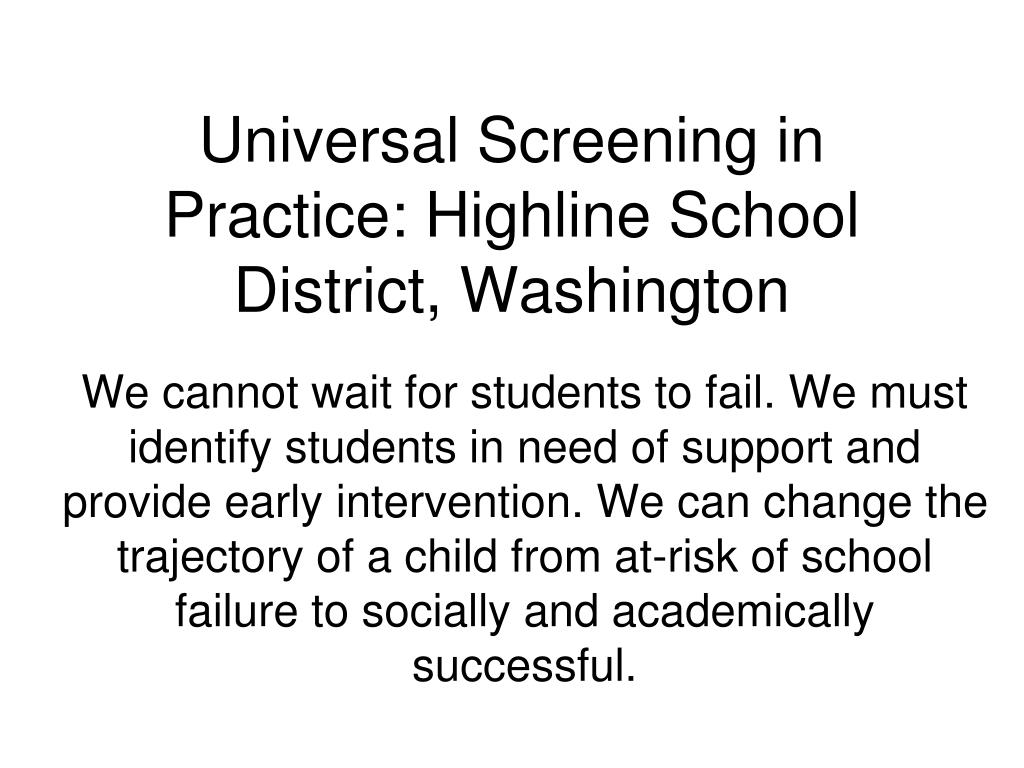 Universal Screening in Practice: Highline School District, Washington

We cannot wait for students to fail. We must identify students in need of support and provide early intervention. We can change the trajectory of a child from at-risk of school failure to socially and academically successful.